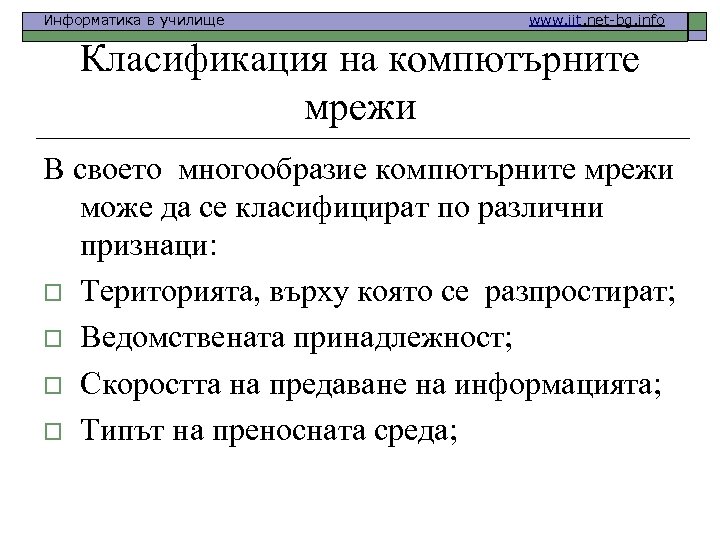 Информатика в училище www.iit.net-bg.info

Класификация на компютърните мрежи

В своето многообразие компютърните мрежи може да се класифицират по различни признаци:

Територията, върху която се разпростират;

Ведомствената принадлежност;

Скоростта на предаване на информацията;

Типът на преносната среда;